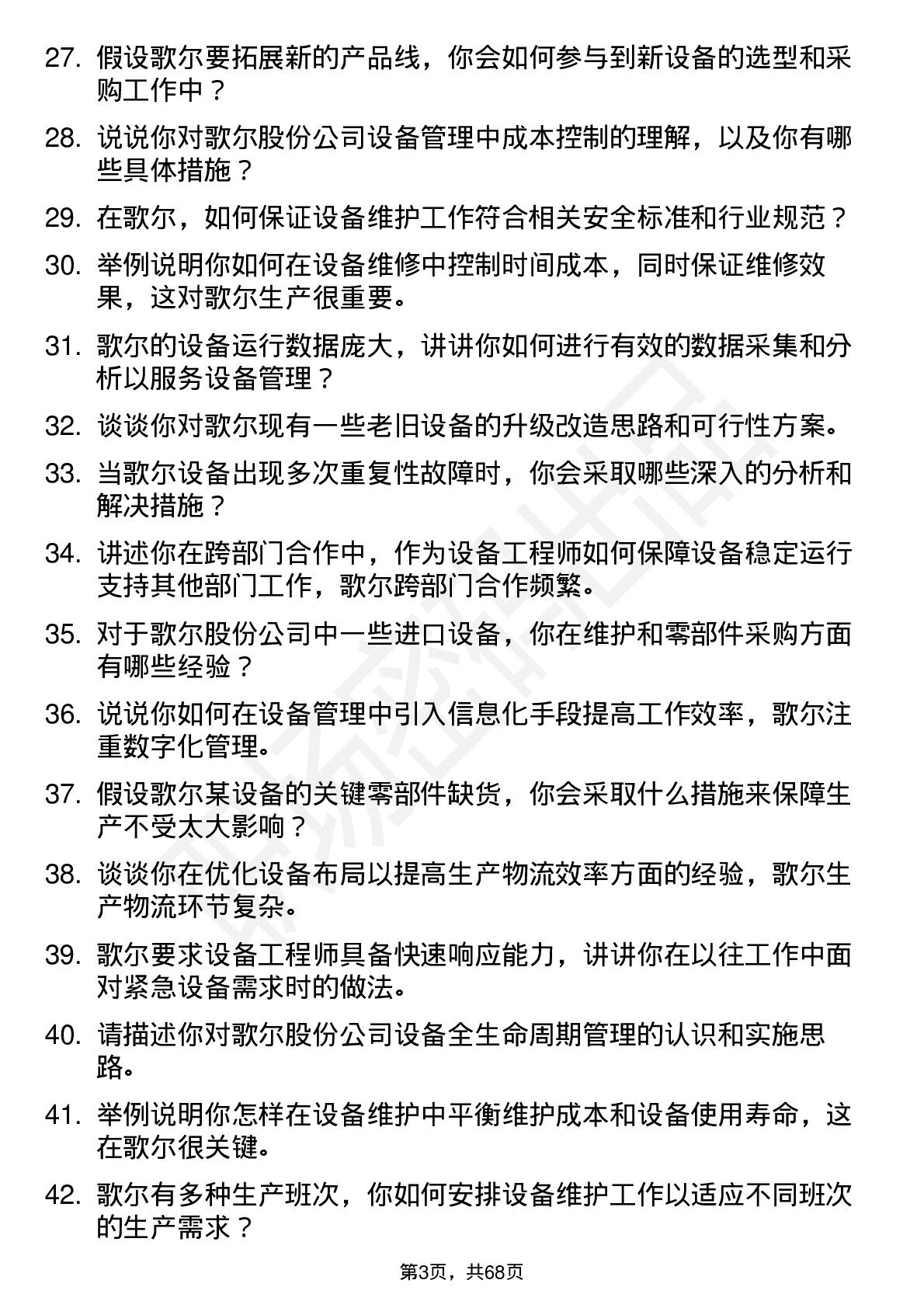 27. 假设歌尔要拓展新的产品线，你会如何参与到新设备的选型和采购工作中？

28. 说说你对歌尔股份公司设备管理中成本控制的理解，以及你有哪些具体措施？

29. 在歌尔，如何保证设备维护工作符合相关安全标准和行业规范？

30. 举例说明你如何在设备维修中控制时间成本，同时保证维修效果，这对歌尔生产很重要。

31. 歌尔的设备运行数据庞大，讲讲你如何进行有效的数据采集和分析以服务设备管理？

32. 谈谈你对歌尔现有一些老旧设备的升级改造思路和可行性方案。

33. 当歌尔设备出现多次重复性故障时，你会采取哪些深入的分析和解决措施？

34. 讲述你在跨部门合作中，作为设备工程师如何保障设备稳定运行支持其他部门工作，歌尔跨部门合作频繁。

35. 对于歌尔股份公司中一些进口设备，你在维护和零部件采购方面有哪些经验？

36. 说说你如何在设备管理中引入信息化手段提高工作效率，歌尔注重数字化管理。

37. 假设歌尔某设备的关键零部件缺货，你会采取什么措施来保障生产不受太大影响？

38. 谈谈你在优化设备布局以提高生产物流效率方面的经验，歌尔生产物流环节复杂。

39. 歌尔要求设备工程师具备快速响应能力，讲讲你在以往工作中面对紧急设备需求时的做法。

40. 请描述你对歌尔股份公司设备全生命周期管理的认识和实施思路。

41. 举例说明你怎样在设备维护中平衡维护成本和设备使用寿命，这在歌尔很关键。

42. 歌尔有多种生产班次，你如何安排设备维护工作以适应不同班次的生产需求？

第3页，共68页